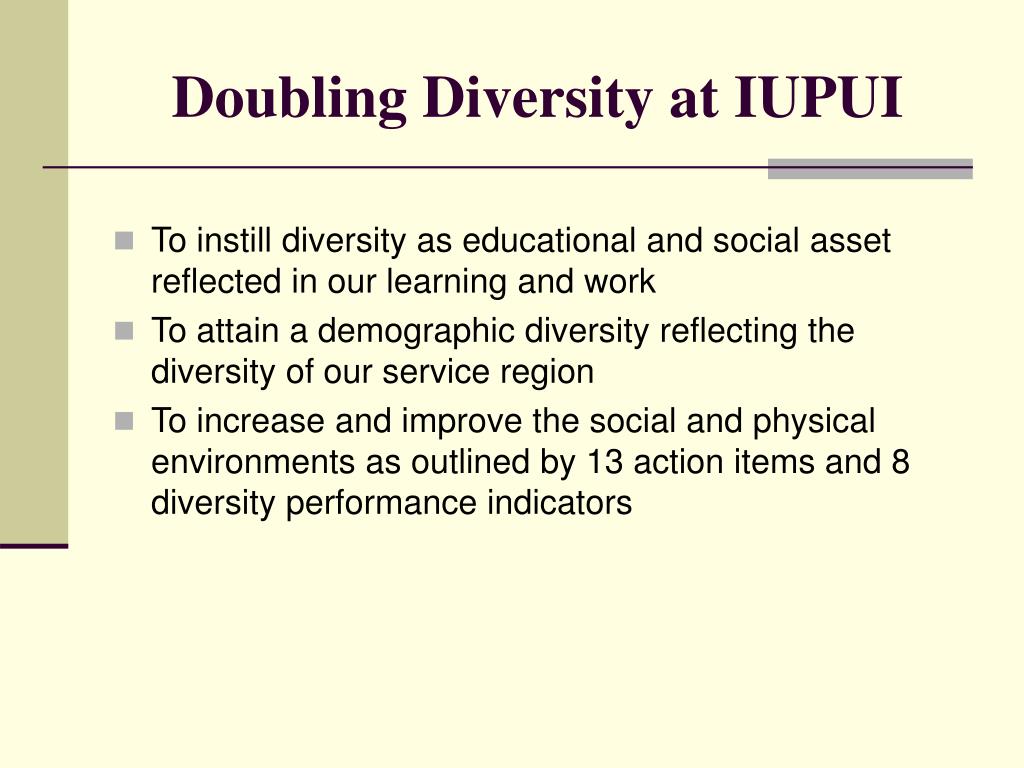 Doubling Diversity at IUPUI

- To instill diversity as educational and social asset reflected in our learning and work
- To attain a demographic diversity reflecting the diversity of our service region
- To increase and improve the social and physical environments as outlined by 13 action items and 8 diversity performance indicators